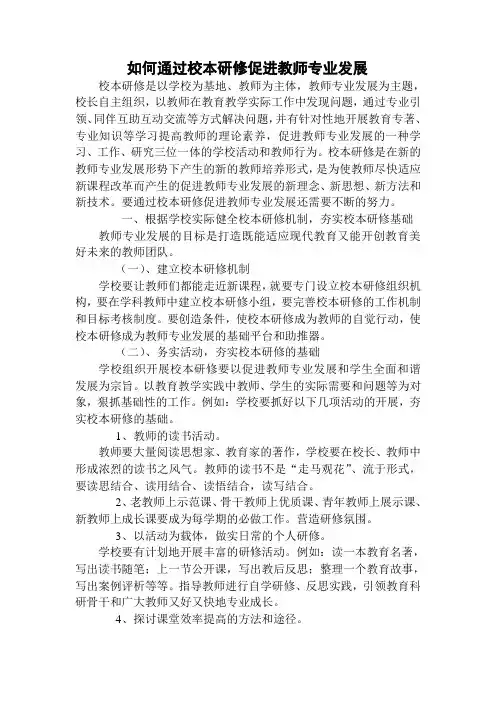 如何通过校本研修促进教师专业发展

校本研修是以学校为基地、教师为主体，教师专业发展为主题，校长自主组织，以教师在教育教学实际工作中发现问题，通过专业引领、同伴互助互动交流等方式解决问题，并有针对性地开展教育专著、专业知识等学习提高教师的理论素养，促进教师专业发展的一种学习、工作、研究三位一体的学校活动和教师行为。校本研修是在新的教师专业发展形势下产生的新的教师培养形式，是为使教师尽快适应新课程改革而产生的促进教师专业发展的新理念、新思想、新方法和新技术。要通过校本研修促进教师专业发展还需要不断的努力。

一、根据学校实际健全校本研修机制，夯实校本研修基础

教师专业发展的目标是打造既能适应现代教育又能开创教育美好未来的教师团队。

（一）、建立校本研修机制

学校要让教师们都能走近新课程，就要专门设立校本研修组织机构，要在学科教师中建立校本研修小组，要完善校本研修的工作机制和目标考核制度。要创造条件，使校本研修成为教师的自觉行动，使校本研修成为教师专业发展的基础平台和助推器。

（二）、务实活动，夯实校本研修的基础

学校组织开展校本研修要以促进教师专业发展和学生全面和谐发展为宗旨。以教育教学实践中教师、学生的实际需要和问题等为对象，狠抓基础性的工作。例如：学校要抓好以下几项活动的开展，夯实校本研修的基础。

1、教师的读书活动。

教师要大量阅读思想家、教育家的著作，学校要在校长、教师中形成浓烈的读书之风气。教师的读书不是“走马观花”、流于形式，要读思结合、读用结合、读悟结合，读写结合。

2、老教师上示范课、骨干教师上优质课、青年教师上展示课、新教师上成长课要成为每学期的必做工作。营造研修氛围。

3、以活动为载体，做实日常的个人研修。

学校要有计划地开展丰富的研修活动。例如：读一本教育名著，写出读书随笔；上一节公开课，写出教后反思；整理一个教育故事，写出案例评析等等。指导教师进行自学研修、反思实践，引领教育科研骨干和广大教师又好又快地专业成长。

4、探讨课堂效率提高的方法和途径。